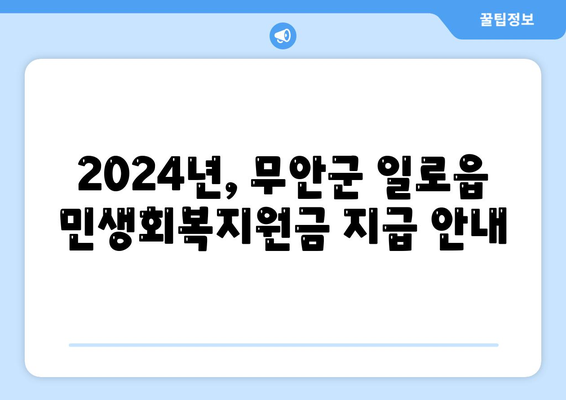 꿀팁정보

2024년, 무안군 일로읍 민생회복지원금 지급 안내